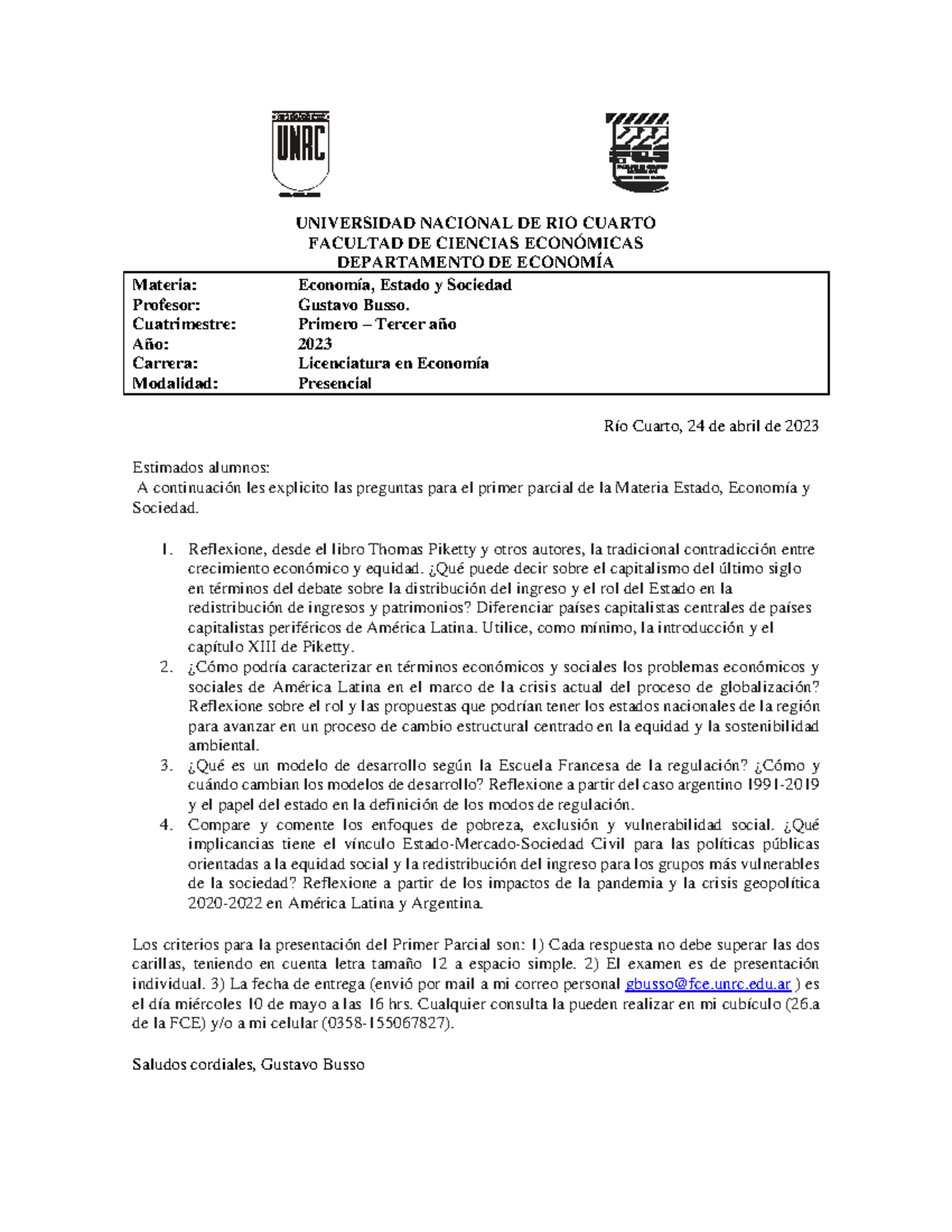 UNRC

UNIVERSIDAD NACIONAL DE RIO CUARTO
FACULTAD DE CIENCIAS ECONÓMICAS
DEPARTAMENTO DE ECONOMÍA

| Materia: | Economía, Estado y Sociedad |
|---|---|
| Profesor: | Gustavo Busso. |
| Cuatrimestre: | Primero – Tercer año |
| Año: | 2023 |
| Carrera: | Licenciatura en Economía |
| Modalidad: | Presencial |

Río Cuarto, 24 de abril de 2023

Estimados alumnos:
A continuación les explicito las preguntas para el primer parcial de la Materia Estado, Economía y Sociedad.

1. Reflexione, desde el libro Thomas Piketty y otros autores, la tradicional contradicción entre crecimiento económico y equidad. ¿Qué puede decir sobre el capitalismo del último siglo en términos del debate sobre la distribución del ingreso y el rol del Estado en la redistribución de ingresos y patrimonios? Diferenciar países capitalistas centrales de países capitalistas periféricos de América Latina. Utilice, como mínimo, la introducción y el capítulo XIII de Piketty.
2. ¿Cómo podría caracterizar en términos económicos y sociales los problemas económicos y sociales de América Latina en el marco de la crisis actual del proceso de globalización? Reflexione sobre el rol y las propuestas que podrían tener los estados nacionales de la región para avanzar en un proceso de cambio estructural centrado en la equidad y la sostenibilidad ambiental.
3. ¿Qué es un modelo de desarrollo según la Escuela Francesa de la regulación? ¿Cómo y cuándo cambian los modelos de desarrollo? Reflexione a partir del caso argentino 1991-2019 y el papel del estado en la definición de los modos de regulación.
4. Compare y comente los enfoques de pobreza, exclusión y vulnerabilidad social. ¿Qué implicancias tiene el vínculo Estado-Mercado-Sociedad Civil para las políticas públicas orientadas a la equidad social y la redistribución del ingreso para los grupos más vulnerables de la sociedad? Reflexione a partir de los impactos de la pandemia y la crisis geopolítica 2020-2022 en América Latina y Argentina.

Los criterios para la presentación del Primer Parcial son: 1) Cada respuesta no debe superar las dos carillas, teniendo en cuenta letra tamaño 12 a espacio simple. 2) El examen es de presentación individual. 3) La fecha de entrega (envió por mail a mi correo personal gbusso@fce.unrc.edu.ar ) es el día miércoles 10 de mayo a las 16 hrs. Cualquier consulta la pueden realizar en mi cubículo (26.a de la FCE) y/o a mi celular (0358-155067827).

Saludos cordiales, Gustavo Busso